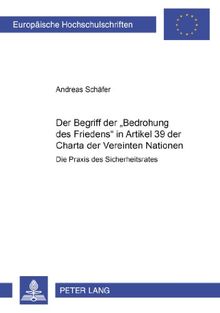 Europäische Hochschulschriften

Andreas Schäfer

Der Begriff der „Bedrohung des Friedens" in Artikel 39 der Charta der Vereinten Nationen

Die Praxis des Sicherheitsrates

PETER LANG